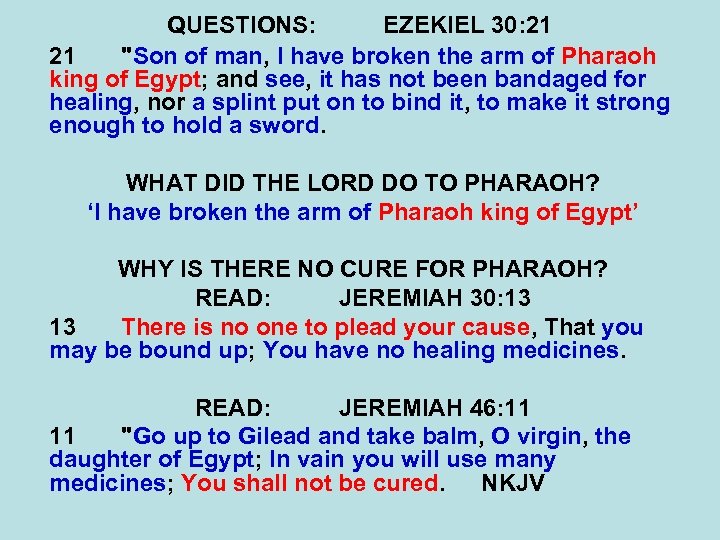 QUESTIONS: EZEKIEL 30:21

21 "Son of man, I have broken the arm of Pharaoh king of Egypt; and see, it has not been bandaged for healing, nor a splint put on to bind it, to make it strong enough to hold a sword.

WHAT DID THE LORD DO TO PHARAOH?
'I have broken the arm of Pharaoh king of Egypt'

WHY IS THERE NO CURE FOR PHARAOH?
READ: JEREMIAH 30:13

13 There is no one to plead your cause, That you may be bound up; You have no healing medicines.

READ: JEREMIAH 46:11

11 "Go up to Gilead and take balm, O virgin, the daughter of Egypt; In vain you will use many medicines; You shall not be cured. NKJV